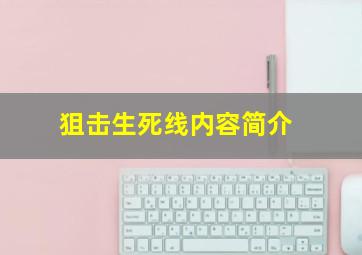 狙击生死线内容简介